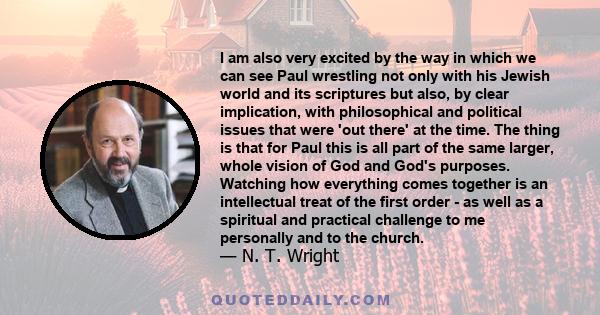 I am also very excited by the way in which we can see Paul wrestling not only with his Jewish world and its scriptures but also, by clear implication, with philosophical and political issues that were 'out there' at the time. The thing is that for Paul this is all part of the same larger, whole vision of God and God's purposes. Watching how everything comes together is an intellectual treat of the first order - as well as a spiritual and practical challenge to me personally and to the church.
— N. T. Wright

QUOTEDDAILY.COM